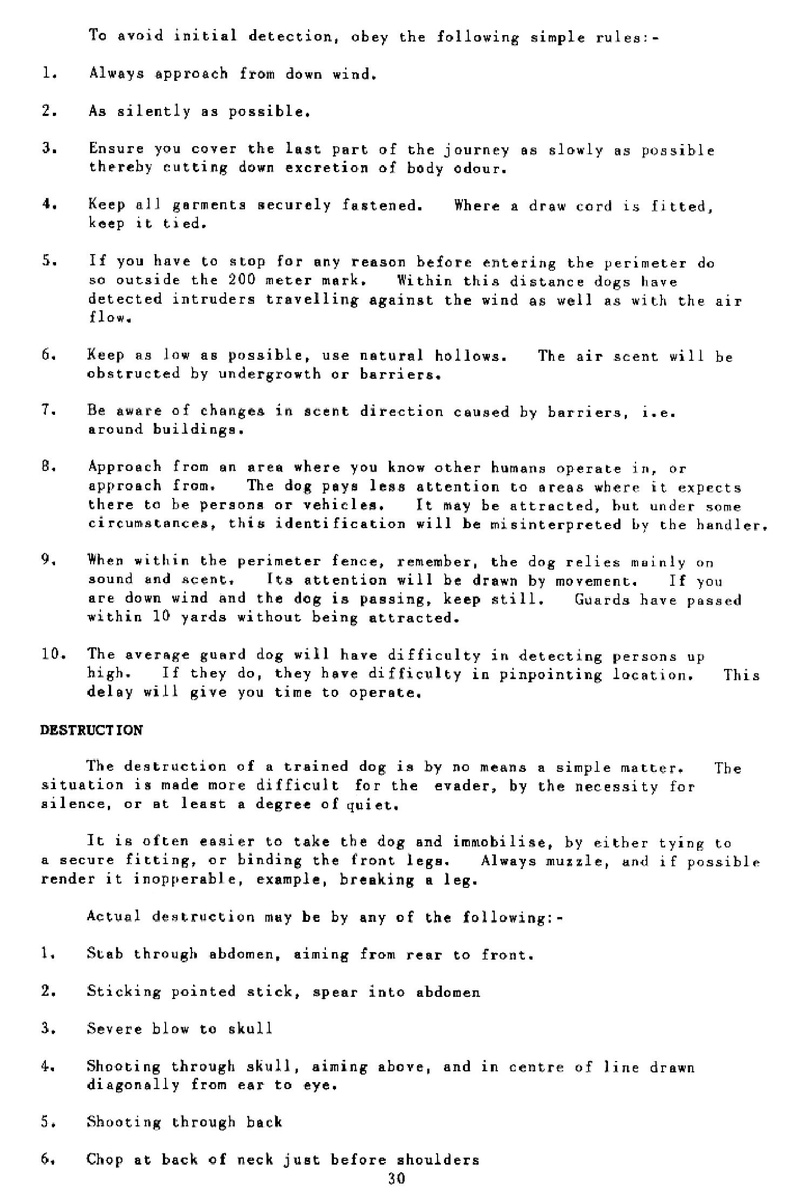 To avoid initial detection, obey the following simple rules:-

1. Always approach from down wind.

2. As silently as possible.

3. Ensure you cover the last part of the journey as slowly as possible thereby cutting down excretion of body odour.

4. Keep all garments securely fastened. Where a draw cord is fitted, keep it tied.

5. If you have to stop for any reason before entering the perimeter do so outside the 200 meter mark. Within this distance dogs have detected intruders travelling against the wind as well as with the air flow.

6. Keep as low as possible, use natural hollows. The air scent will be obstructed by undergrowth or barriers.

7. Be aware of changes in scent direction caused by barriers, i.e. around buildings.

8. Approach from an area where you know other humans operate in, or approach from. The dog pays less attention to areas where it expects there to be persons or vehicles. It may be attracted, but under some circumstances, this identification will be misinterpreted by the handler.

9. When within the perimeter fence, remember, the dog relies mainly on sound and scent. Its attention will be drawn by movement. If you are down wind and the dog is passing, keep still. Guards have passed within 10 yards without being attracted.

10. The average guard dog will have difficulty in detecting persons up high. If they do, they have difficulty in pinpointing location. This delay will give you time to operate.

DESTRUCTION

The destruction of a trained dog is by no means a simple matter. The situation is made more difficult for the evader, by the necessity for silence, or at least a degree of quiet.

It is often easier to take the dog and immobilise, by either tying to a secure fitting, or binding the front legs. Always muzzle, and if possible render it inopperable, example, breaking a leg.

Actual destruction may be by any of the following:-

1. Stab through abdomen, aiming from rear to front.

2. Sticking pointed stick, spear into abdomen

3. Severe blow to skull

4. Shooting through skull, aiming above, and in centre of line drawn diagonally from ear to eye.

5. Shooting through back

6. Chop at back of neck just before shoulders

30